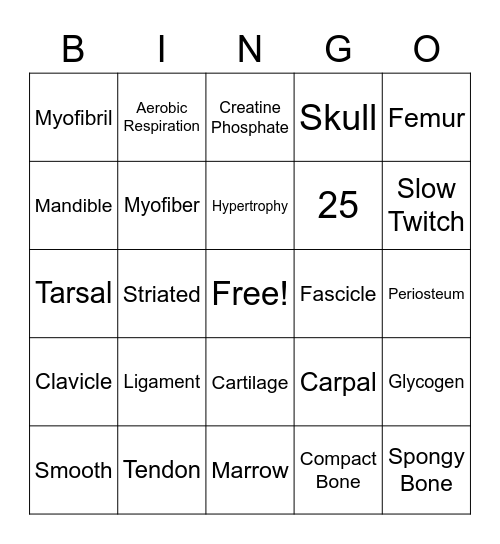 | B | I | N | G | O |
|---|---|---|---|---|
| Myofibril | Aerobic Respiration | Creatine Phosphate | Skull | Femur |
| Mandible | Myofiber | Hypertrophy | 25 | Slow Twitch |
| Tarsal | Striated | Free! | Fascicle | Periosteum |
| Clavicle | Ligament | Cartilage | Carpal | Glycogen |
| Smooth | Tendon | Marrow | Compact Bone | Spongy Bone |